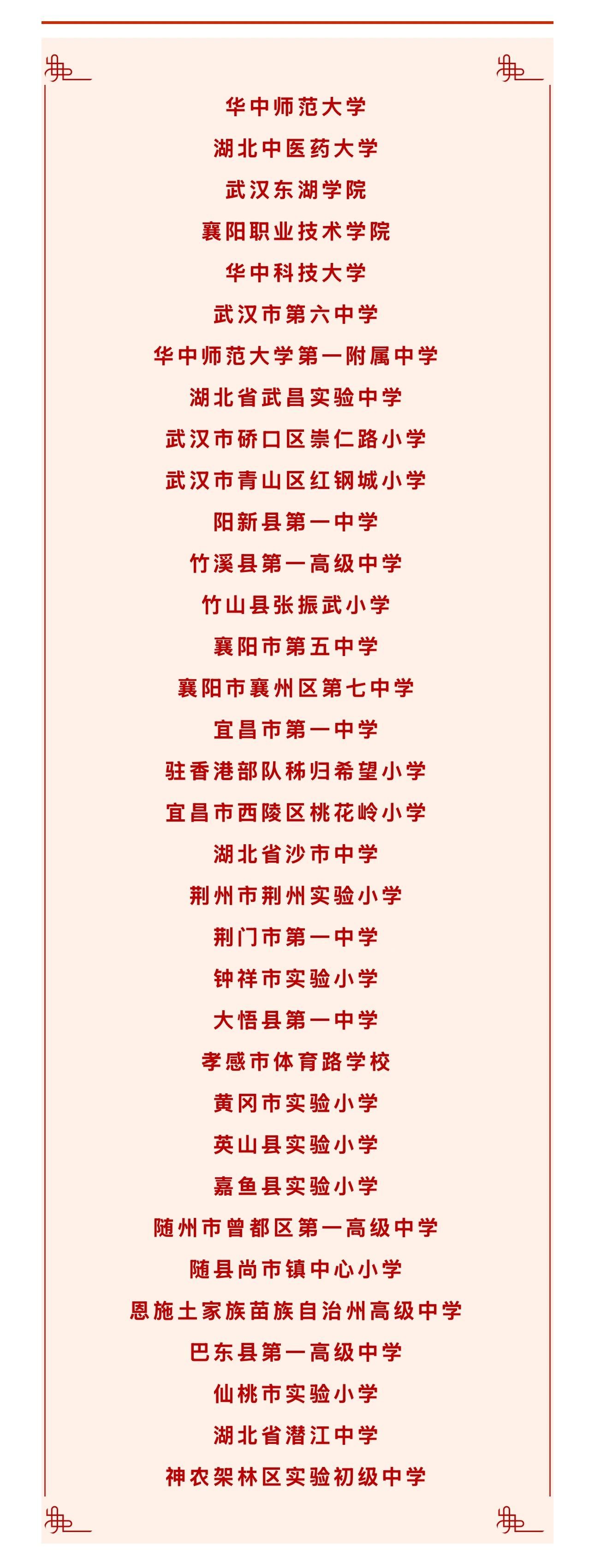 华中师范大学

湖北中医药大学

武汉东湖学院

襄阳职业技术学院

华中科技大学

武汉市第六中学

华中师范大学第一附属中学

湖北省武昌实验中学

武汉市硚口区崇仁路小学

武汉市青山区红钢城小学

阳新县第一中学

竹溪县第一高级中学

竹山县张振武小学

襄阳市第五中学

襄阳市襄州区第七中学

宜昌市第一中学

驻香港部队秭归希望小学

宜昌市西陵区桃花岭小学

湖北省沙市中学

荆州市荆州实验小学

荆门市第一中学

钟祥市实验小学

大悟县第一中学

孝感市体育路学校

黄冈市实验小学

英山县实验小学

嘉鱼县实验小学

随州市曾都区第一高级中学

随县尚市镇中心小学

恩施土家族苗族自治州高级中学

巴东县第一高级中学

仙桃市实验小学

湖北省潜江中学

神农架林区实验初级中学